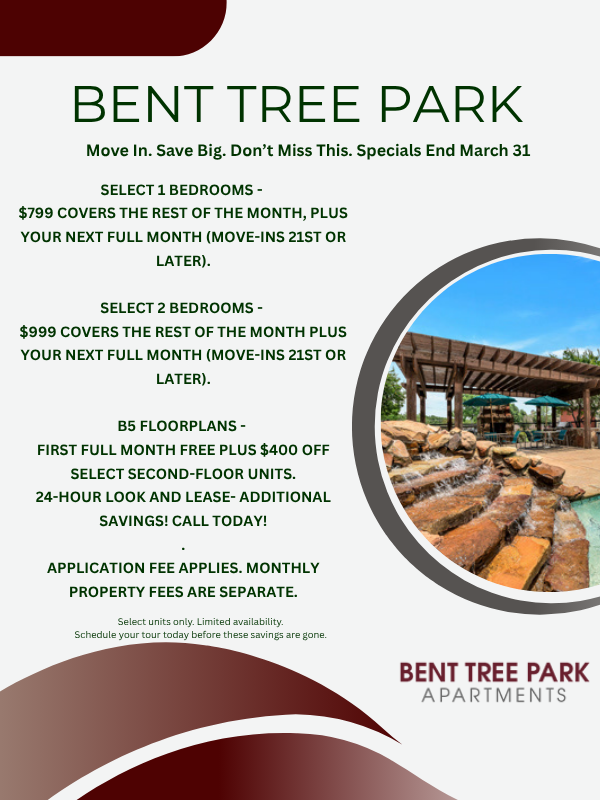 BENT TREE PARK

Move In. Save Big. Don't Miss This. Specials End March 31

SELECT 1 BEDROOMS - $799 COVERS THE REST OF THE MONTH, PLUS YOUR NEXT FULL MONTH (MOVE-INS 21ST OR LATER).

SELECT 2 BEDROOMS - $999 COVERS THE REST OF THE MONTH PLUS YOUR NEXT FULL MONTH (MOVE-INS 21ST OR LATER).

B5 FLOORPLANS - FIRST FULL MONTH FREE PLUS $400 OFF SELECT SECOND-FLOOR UNITS. 24-HOUR LOOK AND LEASE- ADDITIONAL SAVINGS! CALL TODAY!

.

APPLICATION FEE APPLIES. MONTHLY PROPERTY FEES ARE SEPARATE.

Select units only. Limited availability.
Schedule your tour today before these savings are gone.

BENT TREE PARK
APARTMENTS